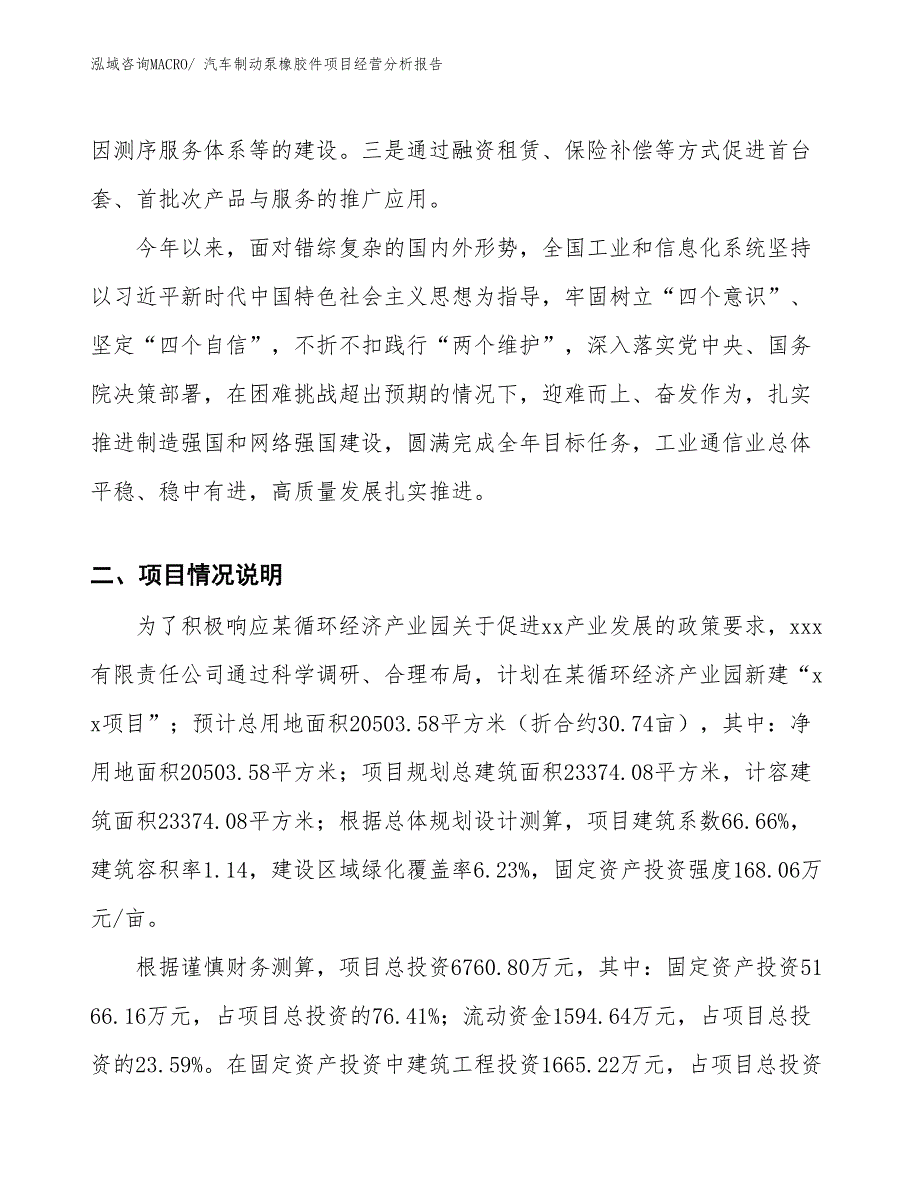 泓域咨询MACRO/ 汽车制动泵橡胶件项目经营分析报告

因测序服务体系等的建设。三是通过融资租赁、保险补偿等方式促进首台套、首批次产品与服务的推广应用。

今年以来，面对错综复杂的国内外形势，全国工业和信息化系统坚持以习近平新时代中国特色社会主义思想为指导，牢固树立“四个意识”、坚定“四个自信”，不折不扣践行“两个维护”，深入落实党中央、国务院决策部署，在困难挑战超出预期的情况下，迎难而上、奋发作为，扎实推进制造强国和网络强国建设，圆满完成全年目标任务，工业通信业总体平稳、稳中有进，高质量发展扎实推进。

二、项目情况说明

为了积极响应某循环经济产业园关于促进xx产业发展的政策要求，xxx有限责任公司通过科学调研、合理布局，计划在某循环经济产业园新建“xx项目”；预计总用地面积20503.58平方米（折合约30.74亩），其中：净用地面积20503.58平方米；项目规划总建筑面积23374.08平方米，计容建筑面积23374.08平方米；根据总体规划设计测算，项目建筑系数66.66%，建筑容积率1.14，建设区域绿化覆盖率6.23%，固定资产投资强度168.06万元/亩。

根据谨慎财务测算，项目总投资6760.80万元，其中：固定资产投资5166.16万元，占项目总投资的76.41%；流动资金1594.64万元，占项目总投资的23.59%。在固定资产投资中建筑工程投资1665.22万元，占项目总投资